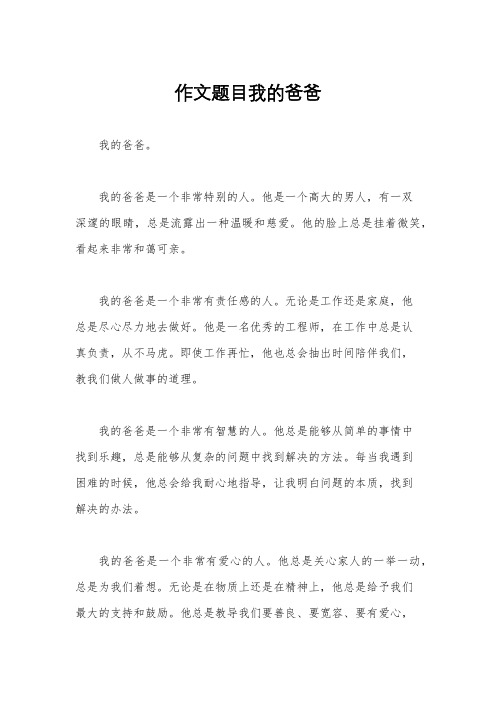 作文题目我的爸爸

我的爸爸。

我的爸爸是一个非常特别的人。他是一个高大的男人，有一双深邃的眼睛，总是流露出一种温暖和慈爱。他的脸上总是挂着微笑，看起来非常和蔼可亲。

我的爸爸是一个非常有责任感的人。无论是工作还是家庭，他总是尽心尽力地去做好。他是一名优秀的工程师，在工作中总是认真负责，从不马虎。即使工作再忙，他也总会抽出时间陪伴我们，教我们做人做事的道理。

我的爸爸是一个非常有智慧的人。他总是能够从简单的事情中找到乐趣，总是能够从复杂的问题中找到解决的方法。每当我遇到困难的时候，他总会给我耐心地指导，让我明白问题的本质，找到解决的办法。

我的爸爸是一个非常有爱心的人。他总是关心家人的一举一动，总是为我们着想。无论是在物质上还是在精神上，他总是给予我们最大的支持和鼓励。他总是教导我们要善良、要宽容、要有爱心，